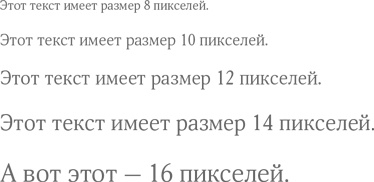 Этот текст имеет размер 8 пикселей.

Этот текст имеет размер 10 пикселей.

Этот текст имеет размер 12 пикселей.

Этот текст имеет размер 14 пикселей.

А вот этот — 16 пикселей.